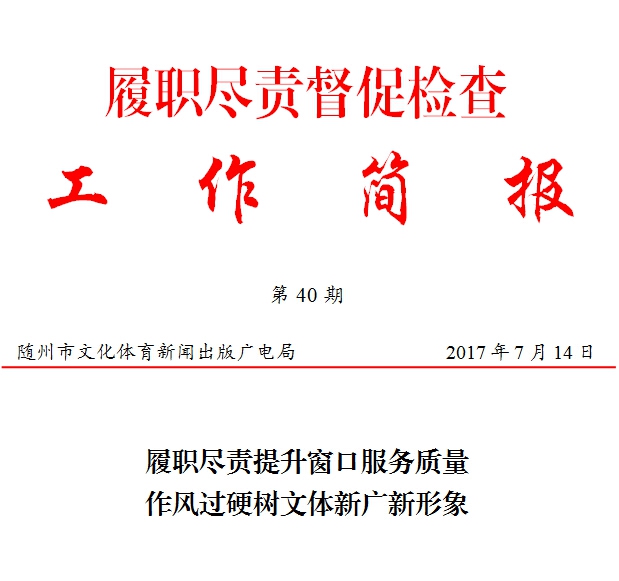 履职尽责督促检查

工 作 简 报

第40期

随州市文化体育新闻出版广电局 2017年7月14日

履职尽责提升窗口服务质量
作风过硬树文体新广新形象